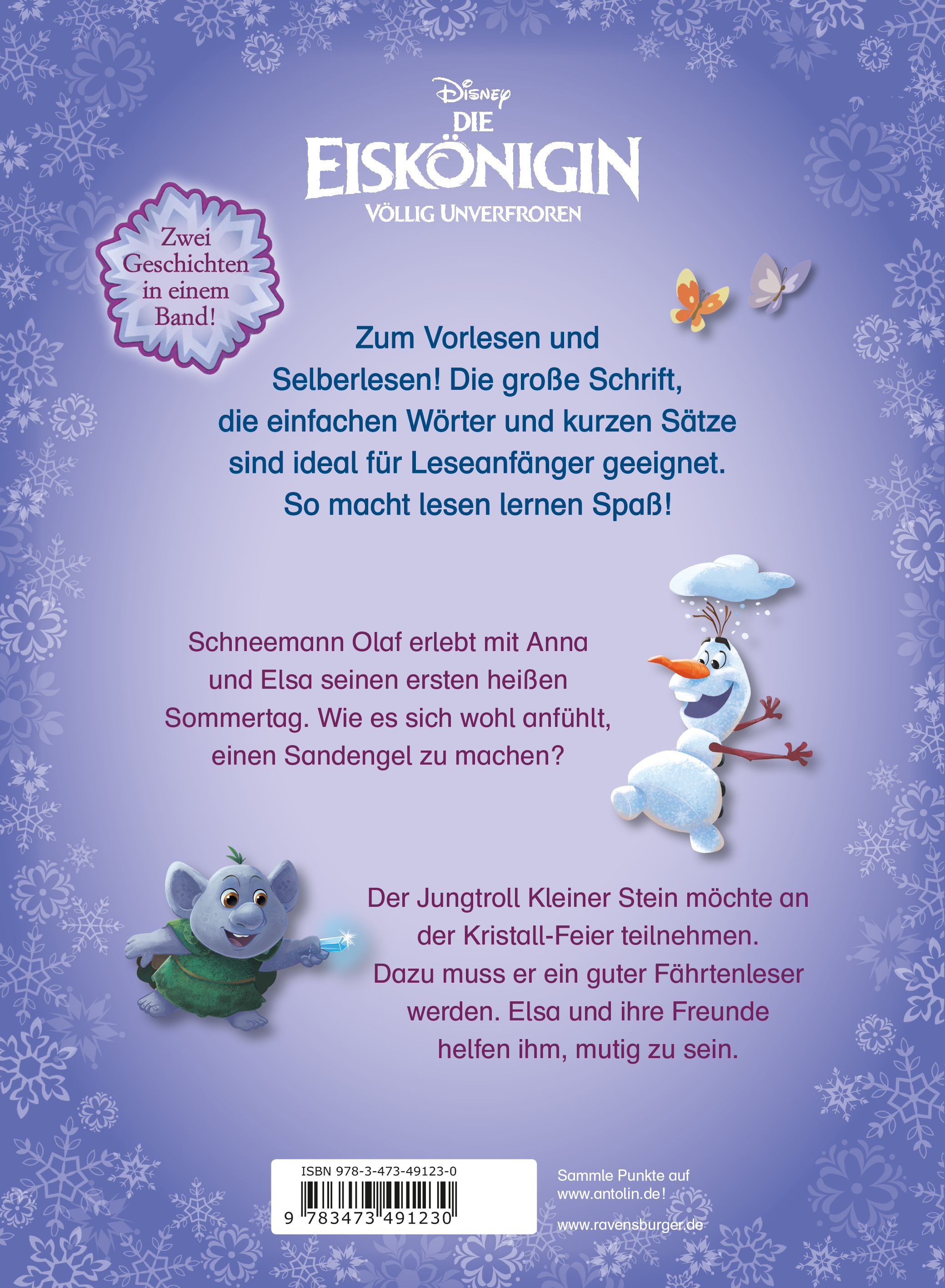 Disney
DIE
EISKÖNIGIN
VÖLLIG UNVERFROREN

Zwei Geschichten in einem Band!

Zum Vorlesen und Selberlesen! Die große Schrift, die einfachen Wörter und kurzen Sätze sind ideal für Leseanfänger geeignet. So macht lesen lernen Spaß!

Schneemann Olaf erlebt mit Anna und Elsa seinen ersten heißen Sommertag. Wie es sich wohl anfühlt, einen Sandengel zu machen?

Der Jungtroll Kleiner Stein möchte an der Kristall-Feier teilnehmen. Dazu muss er ein guter Fährtenleser werden. Elsa und ihre Freunde helfen ihm, mutig zu sein.

ISBN 978-3-473-49123-0
9 783473 491230

Sammle Punkte auf www.antolin.de!

www.ravensburger.de